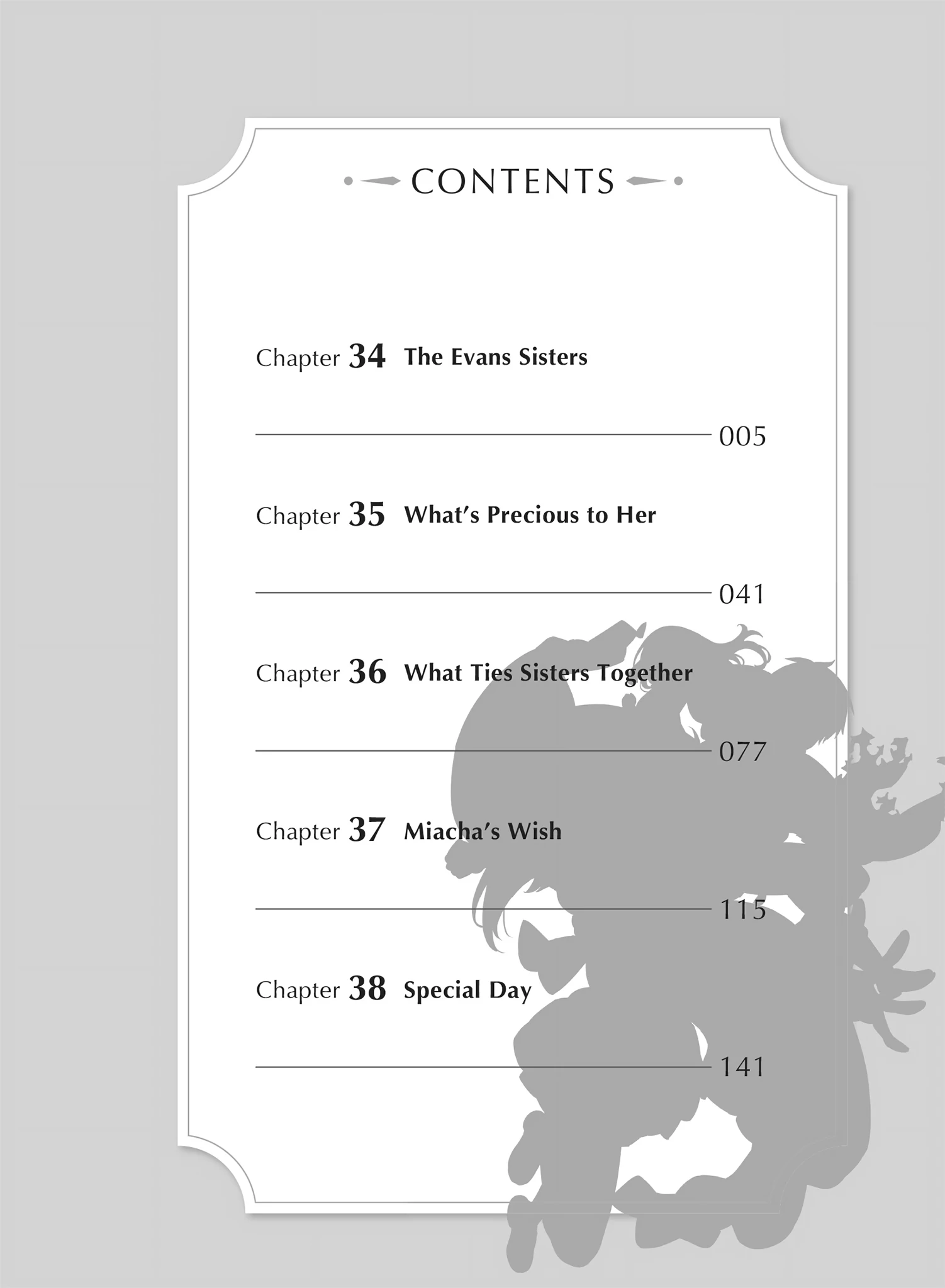 CONTENTS

Chapter 34 The Evans Sisters 005

Chapter 35 What's Precious to Her 041

Chapter 36 What Ties Sisters Together 077

Chapter 37 Miacha's Wish 115

Chapter 38 Special Day 141